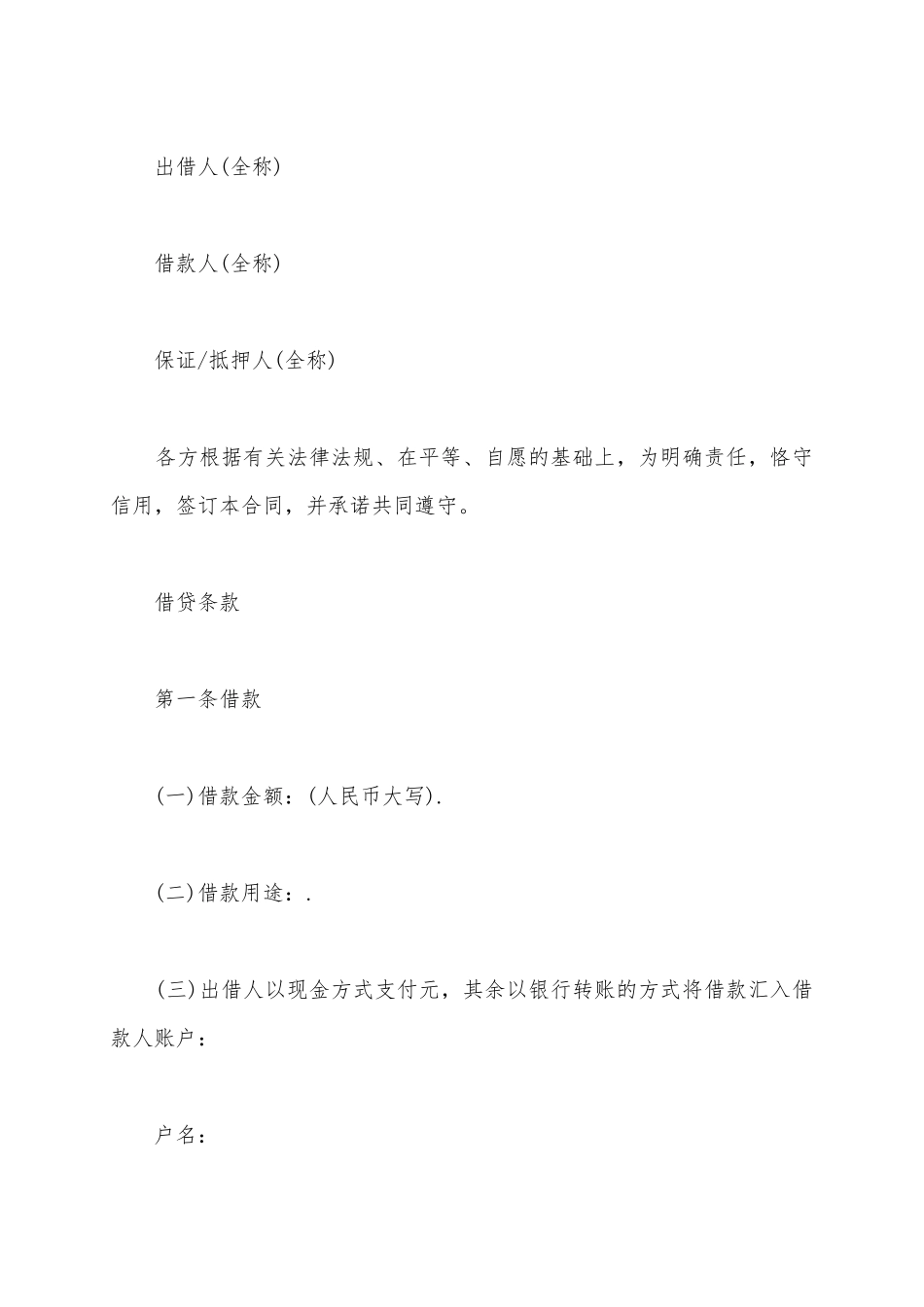 出借人(全称)

借款人(全称)

保证/抵押人(全称)

各方根据有关法律法规、在平等、自愿的基础上，为明确责任，恪守信用，签订本合同，并承诺共同遵守。

借贷条款

第一条借款

(一)借款金额：(人民币大写).

(二)借款用途：.

(三)出借人以现金方式支付元，其余以银行转账的方式将借款汇入借款人账户：

户名：